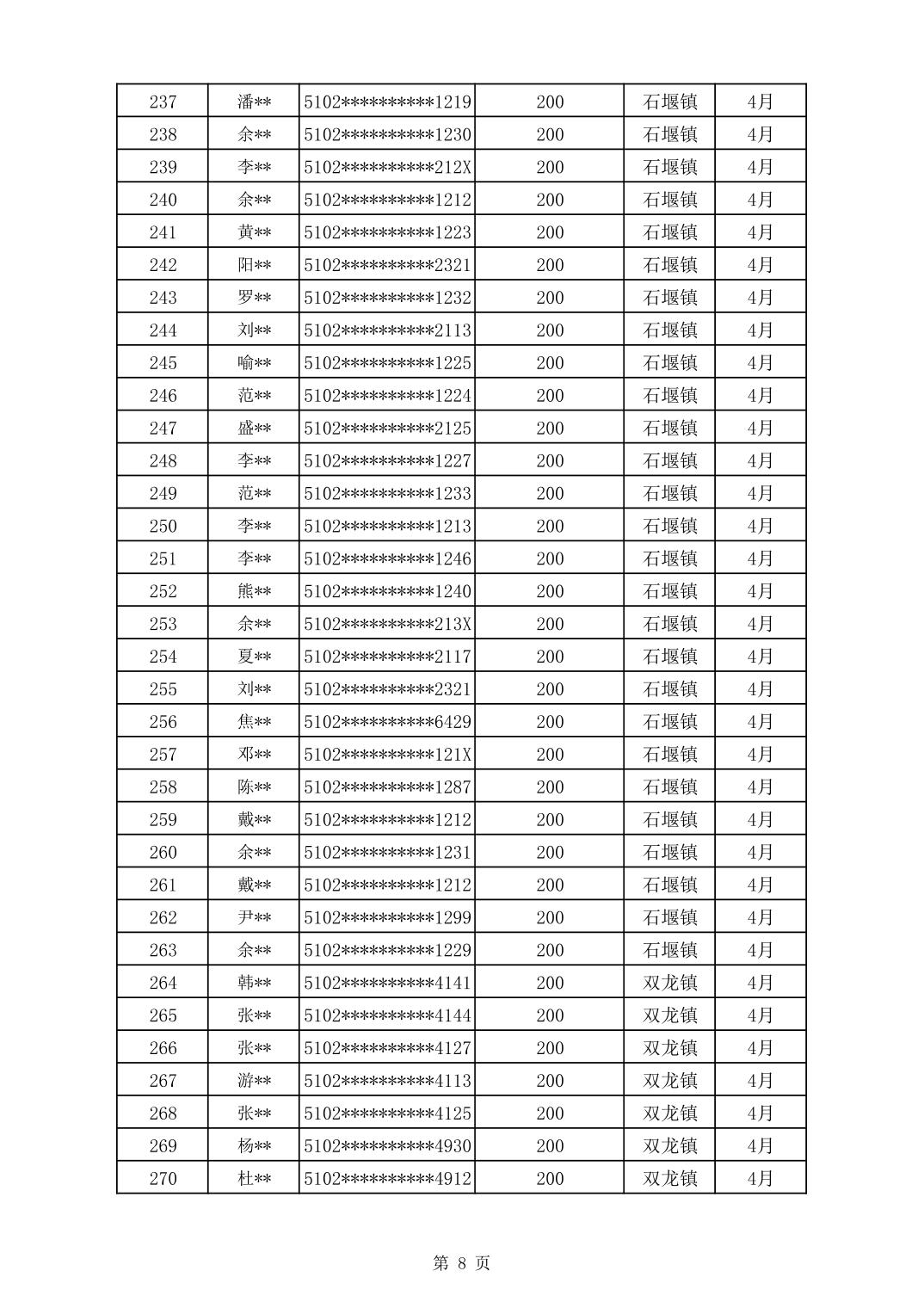 | 237 | 潘** | 5102**********1219 | 200 | 石堰镇 | 4月 |
|---|---|---|---|---|---|
| 238 | 余** | 5102**********1230 | 200 | 石堰镇 | 4月 |
| 239 | 李** | 5102**********212X | 200 | 石堰镇 | 4月 |
| 240 | 余** | 5102**********1212 | 200 | 石堰镇 | 4月 |
| 241 | 黄** | 5102**********1223 | 200 | 石堰镇 | 4月 |
| 242 | 阳** | 5102**********2321 | 200 | 石堰镇 | 4月 |
| 243 | 罗** | 5102**********1232 | 200 | 石堰镇 | 4月 |
| 244 | 刘** | 5102**********2113 | 200 | 石堰镇 | 4月 |
| 245 | 喻** | 5102**********1225 | 200 | 石堰镇 | 4月 |
| 246 | 范** | 5102**********1224 | 200 | 石堰镇 | 4月 |
| 247 | 盛** | 5102**********2125 | 200 | 石堰镇 | 4月 |
| 248 | 李** | 5102**********1227 | 200 | 石堰镇 | 4月 |
| 249 | 范** | 5102**********1233 | 200 | 石堰镇 | 4月 |
| 250 | 李** | 5102**********1213 | 200 | 石堰镇 | 4月 |
| 251 | 李** | 5102**********1246 | 200 | 石堰镇 | 4月 |
| 252 | 熊** | 5102**********1240 | 200 | 石堰镇 | 4月 |
| 253 | 余** | 5102**********213X | 200 | 石堰镇 | 4月 |
| 254 | 夏** | 5102**********2117 | 200 | 石堰镇 | 4月 |
| 255 | 刘** | 5102**********2321 | 200 | 石堰镇 | 4月 |
| 256 | 焦** | 5102**********6429 | 200 | 石堰镇 | 4月 |
| 257 | 邓** | 5102**********121X | 200 | 石堰镇 | 4月 |
| 258 | 陈** | 5102**********1287 | 200 | 石堰镇 | 4月 |
| 259 | 戴** | 5102**********1212 | 200 | 石堰镇 | 4月 |
| 260 | 余** | 5102**********1231 | 200 | 石堰镇 | 4月 |
| 261 | 戴** | 5102**********1212 | 200 | 石堰镇 | 4月 |
| 262 | 尹** | 5102**********1299 | 200 | 石堰镇 | 4月 |
| 263 | 余** | 5102**********1229 | 200 | 石堰镇 | 4月 |
| 264 | 韩** | 5102**********4141 | 200 | 双龙镇 | 4月 |
| 265 | 张** | 5102**********4144 | 200 | 双龙镇 | 4月 |
| 266 | 张** | 5102**********4127 | 200 | 双龙镇 | 4月 |
| 267 | 游** | 5102**********4113 | 200 | 双龙镇 | 4月 |
| 268 | 张** | 5102**********4125 | 200 | 双龙镇 | 4月 |
| 269 | 杨** | 5102**********4930 | 200 | 双龙镇 | 4月 |
| 270 | 杜** | 5102**********4912 | 200 | 双龙镇 | 4月 |

第 8 页